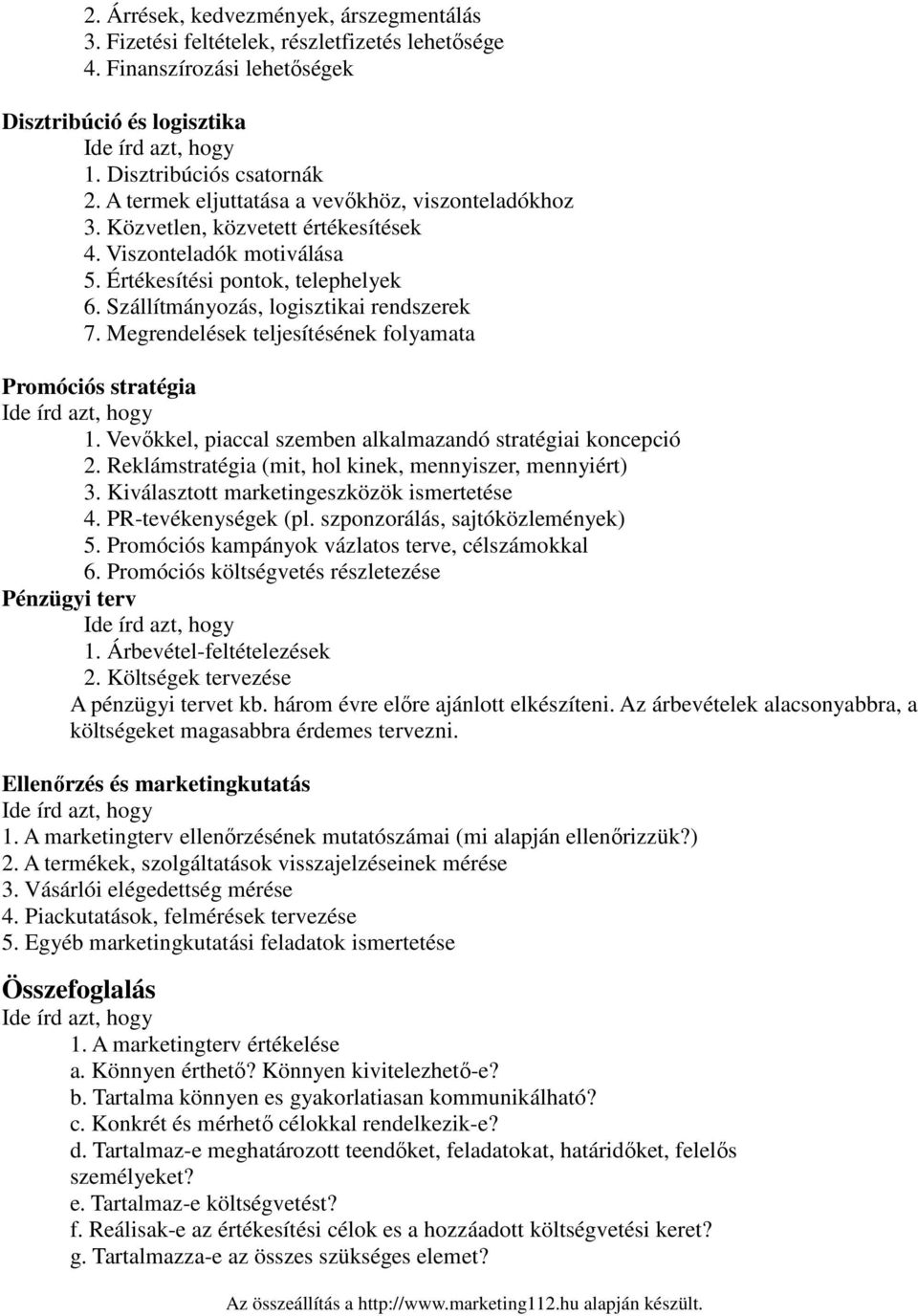 2. Árrések, kedvezmények, árszegmentálás
3. Fizetési feltételek, részletfizetés lehetősége
4. Finanszírozási lehetőségek

Disztribúció és logisztika
Ide írd azt, hogy
1. Disztribúciós csatornák
2. A termek eljuttatása a vevőkhöz, viszonteladókhoz
3. Közvetlen, közvetett értékesítések
4. Viszonteladók motiválása
5. Értékesítési pontok, telephelyek
6. Szállítmányozás, logisztikai rendszerek
7. Megrendelések teljesítésének folyamata

Promóciós stratégia
Ide írd azt, hogy
1. Vevőkkel, piaccal szemben alkalmazandó stratégiai koncepció
2. Reklámstratégia (mit, hol kinek, mennyiszer, mennyiért)
3. Kiválasztott marketingeszközök ismertetése
4. PR-tevékenységek (pl. szponzorálás, sajtóközlemények)
5. Promóciós kampányok vázlatos terve, célszámokkal
6. Promóciós költségvetés részletezése
Pénzügyi terv
Ide írd azt, hogy
1. Árbevétel-feltételezések
2. Költségek tervezése
A pénzügyi tervet kb. három évre előre ajánlott elkészíteni. Az árbevételek alacsonyabbra, a költségeket magasabbra érdemes tervezni.

Ellenőrzés és marketingkutatás
Ide írd azt, hogy
1. A marketingterv ellenőrzésének mutatószámai (mi alapján ellenőrizzük?)
2. A termékek, szolgáltatások visszajelzéseinek mérése
3. Vásárlói elégedettség mérése
4. Piackutatások, felmérések tervezése
5. Egyéb marketingkutatási feladatok ismertetése

Összefoglalás
Ide írd azt, hogy
1. A marketingterv értékelése
a. Könnyen érthető? Könnyen kivitelezhető-e?
b. Tartalma könnyen es gyakorlatiasan kommunikálható?
c. Konkrét és mérhető célokkal rendelkezik-e?
d. Tartalmaz-e meghatározott teendőket, feladatokat, határidőket, felelős személyeket?
e. Tartalmaz-e költségvetést?
f. Reálisak-e az értékesítési célok es a hozzáadott költségvetési keret?
g. Tartalmazza-e az összes szükséges elemet?

Az összeállítás a http://www.marketing112.hu alapján készült.